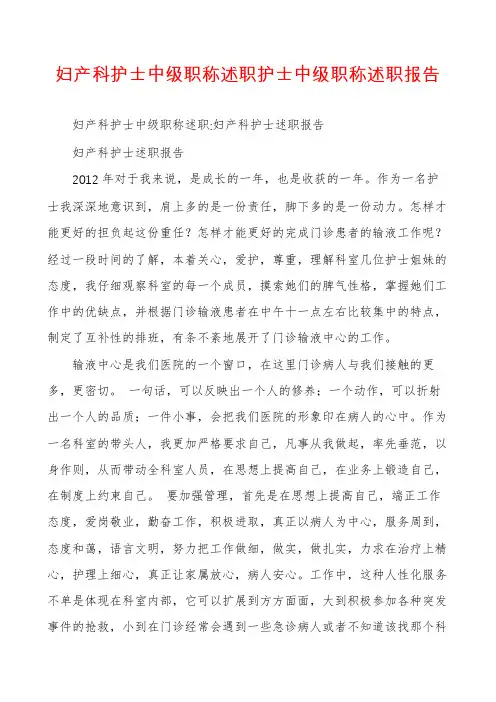 妇产科护士中级职称述职护士中级职称述职报告

妇产科护士中级职称述职:妇产科护士述职报告

妇产科护士述职报告

2012年对于我来说，是成长的一年，也是收获的一年。作为一名护士我深深地意识到，肩上多的是一份责任，脚下多的是一份动力。怎样才能更好的担负起这份重任？怎样才能更好的完成门诊患者的输液工作呢？经过一段时间的了解，本着关心，爱护，尊重，理解科室几位护士姐妹的态度，我仔细观察科室的每一个成员，摸索她们的脾气性格，掌握她们工作中的优缺点，并根据门诊输液患者在中午十一点左右比较集中的特点，制定了互补性的排班，有条不紊地展开了门诊输液中心的工作。

输液中心是我们医院的一个窗口，在这里门诊病人与我们接触的更多，更密切。 一句话，可以反映出一个人的修养；一个动作，可以折射出一个人的品质；一件小事，会把我们医院的形象印在病人的心中。作为一名科室的带头人，我更加严格要求自己，凡事从我做起，率先垂范，以身作则，从而带动全科室人员，在思想上提高自己，在业务上锻造自己，在制度上约束自己。 要加强管理，首先是在思想上提高自己，端正工作态度，爱岗敬业，勤奋工作，积极进取，真正以病人为中心，服务周到，态度和蔼，语言文明，努力把工作做细，做实，做扎实，力求在治疗上精心，护理上细心，真正让家属放心，病人安心。工作中，这种人性化服务不单是体现在科室内部，它可以扩展到方方面面，大到积极参加各种突发事件的抢救，小到在门诊经常会遇到一些急诊病人或者不知道该找那个科